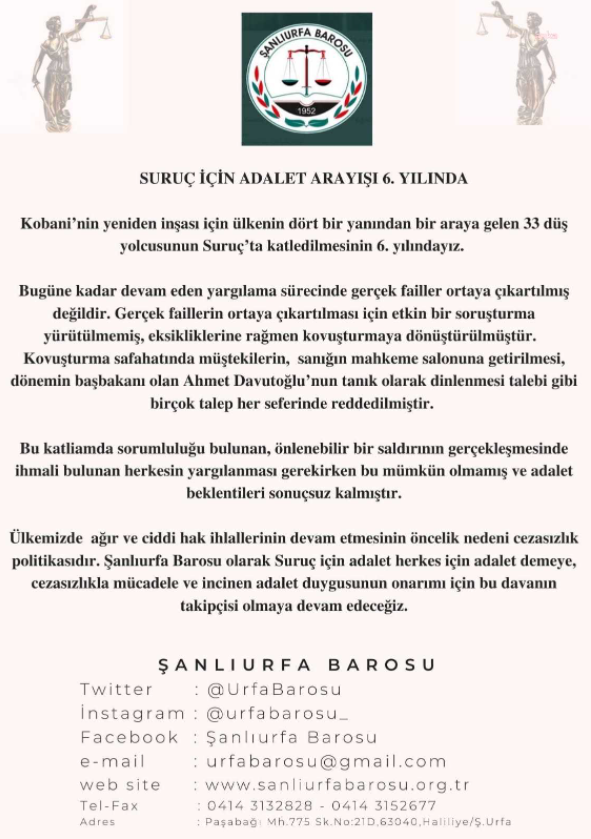 ŞANLIURFA BAROSU
1952

SURUÇ İÇİN ADALET ARAYIŞI 6. YILINDA

Kobani'nin yeniden inşası için ülkenin dört bir yanından bir araya gelen 33 düş yolcusunun Suruç'ta katledilmesinin 6. yılındayız.

Bugüne kadar devam eden yargılama sürecinde gerçek failler ortaya çıkartılmış değildir. Gerçek faillerin ortaya çıkartılması için etkin bir soruşturma yürütülmemiş, eksikliklerine rağmen kovuşturmaya dönüştürülmüştür. Kovuşturma safahatında müştekilerin, sanığın mahkeme salonuna getirilmesi, dönemin başbakanı olan Ahmet Davutoğlu'nun tanık olarak dinlenmesi talebi gibi birçok talep her seferinde reddedilmiştir.

Bu katliamda sorumluluğu bulunan, önlenebilir bir saldırının gerçekleşmesinde ihmali bulunan herkesin yargılanması gerekirken bu mümkün olmamış ve adalet beklentileri sonuçsuz kalmıştır.

Ülkemizde ağır ve ciddi hak ihlallerinin devam etmesinin öncelik nedeni cezasızlık politikasıdır. Şanlıurfa Barosu olarak Suruç için adalet herkes için adalet demeye, cezasızlıkla mücadele ve incinen adalet duygusunun onarımı için bu davanın takipçisi olmaya devam edeceğiz.

ŞANLIURFA BAROSU
Twitter : @UrfaBarosu
İnstagram : @urfabarosu_
Facebook : Şanlıurfa Barosu
e-mail : urfabarosu@gmail.com
web site : www.sanliurfabarosu.org.tr
Tel-Fax : 0414 3132828 - 0414 3152677
Adres : Paşabağı Mh.775 Sk.No:21D,63040,Haliliye/Ş.Urfa